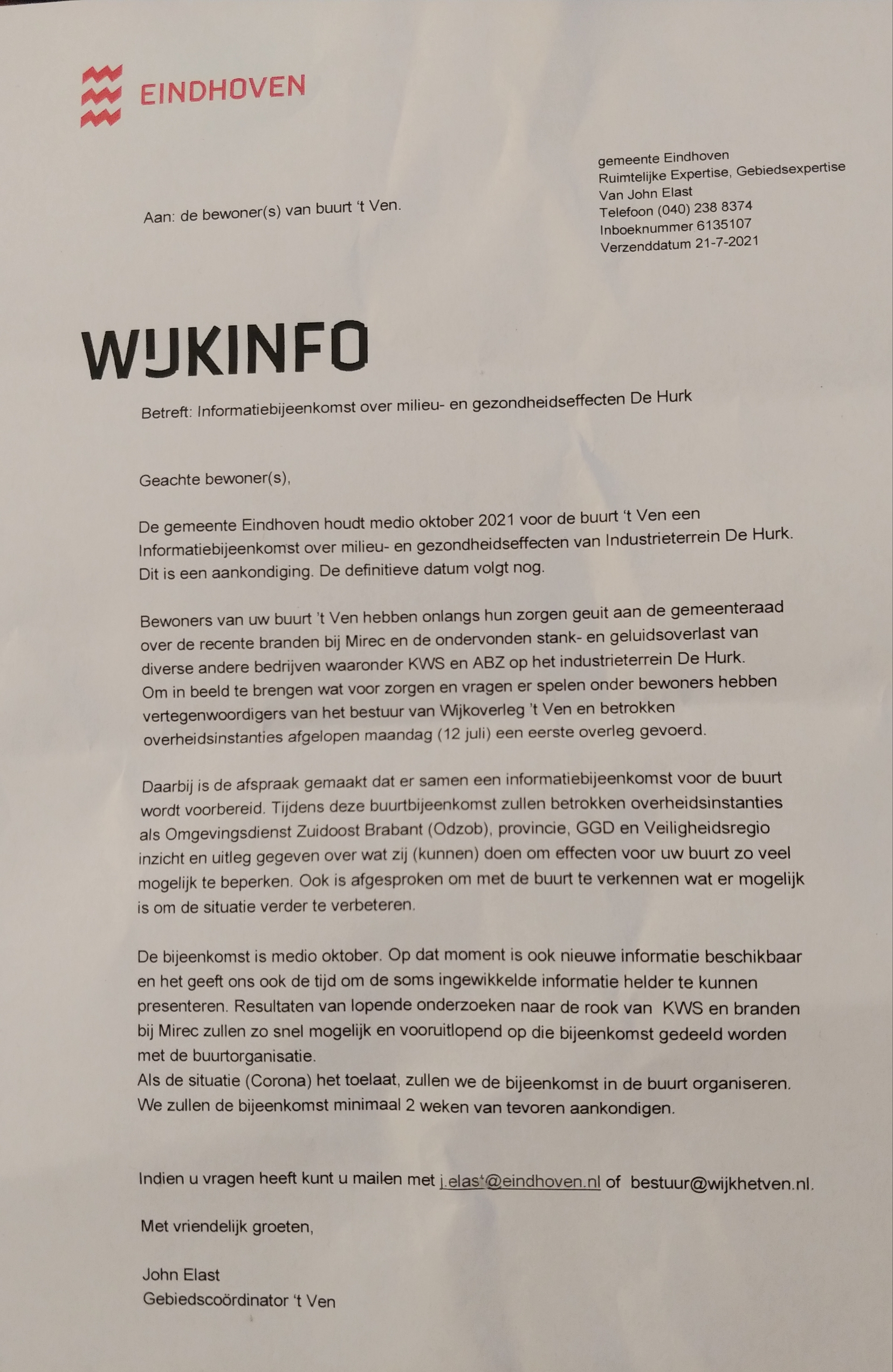 EINDHOVEN

gemeente Eindhoven
Ruimtelijke Expertise, Gebiedsexpertise
Van John Elast
Telefoon (040) 238 8374
Inboeknummer 6135107
Verzenddatum 21-7-2021

Aan: de bewoner(s) van buurt 't Ven.

WIJKINFO

Betreft: Informatiebijeenkomst over milieu- en gezondheidseffecten De Hurk

Geachte bewoner(s),

De gemeente Eindhoven houdt medio oktober 2021 voor de buurt 't Ven een Informatiebijeenkomst over milieu- en gezondheidseffecten van Industrieterrein De Hurk. Dit is een aankondiging. De definitieve datum volgt nog.

Bewoners van uw buurt 't Ven hebben onlangs hun zorgen geuit aan de gemeenteraad over de recente branden bij Mirec en de ondervonden stank- en geluidsoverlast van diverse andere bedrijven waaronder KWS en ABZ op het industrieterrein De Hurk. Om in beeld te brengen wat voor zorgen en vragen er spelen onder bewoners hebben vertegenwoordigers van het bestuur van Wijkoverleg 't Ven en betrokken overheidsinstanties afgelopen maandag (12 juli) een eerste overleg gevoerd.

Daarbij is de afspraak gemaakt dat er samen een informatiebijeenkomst voor de buurt wordt voorbereid. Tijdens deze buurtbijeenkomst zullen betrokken overheidsinstanties als Omgevingsdienst Zuidoost Brabant (Odzob), provincie, GGD en Veiligheidsregio inzicht en uitleg gegeven over wat zij (kunnen) doen om effecten voor uw buurt zo veel mogelijk te beperken. Ook is afgesproken om met de buurt te verkennen wat er mogelijk is om de situatie verder te verbeteren.

De bijeenkomst is medio oktober. Op dat moment is ook nieuwe informatie beschikbaar en het geeft ons ook de tijd om de soms ingewikkelde informatie helder te kunnen presenteren. Resultaten van lopende onderzoeken naar de rook van KWS en branden bij Mirec zullen zo snel mogelijk en vooruitlopend op die bijeenkomst gedeeld worden met de buurtorganisatie.
Als de situatie (Corona) het toelaat, zullen we de bijeenkomst in de buurt organiseren. We zullen de bijeenkomst minimaal 2 weken van tevoren aankondigen.

Indien u vragen heeft kunt u mailen met j.elast@eindhoven.nl of bestuur@wijkhetven.nl.

Met vriendelijk groeten,

John Elast
Gebiedscoördinator 't Ven